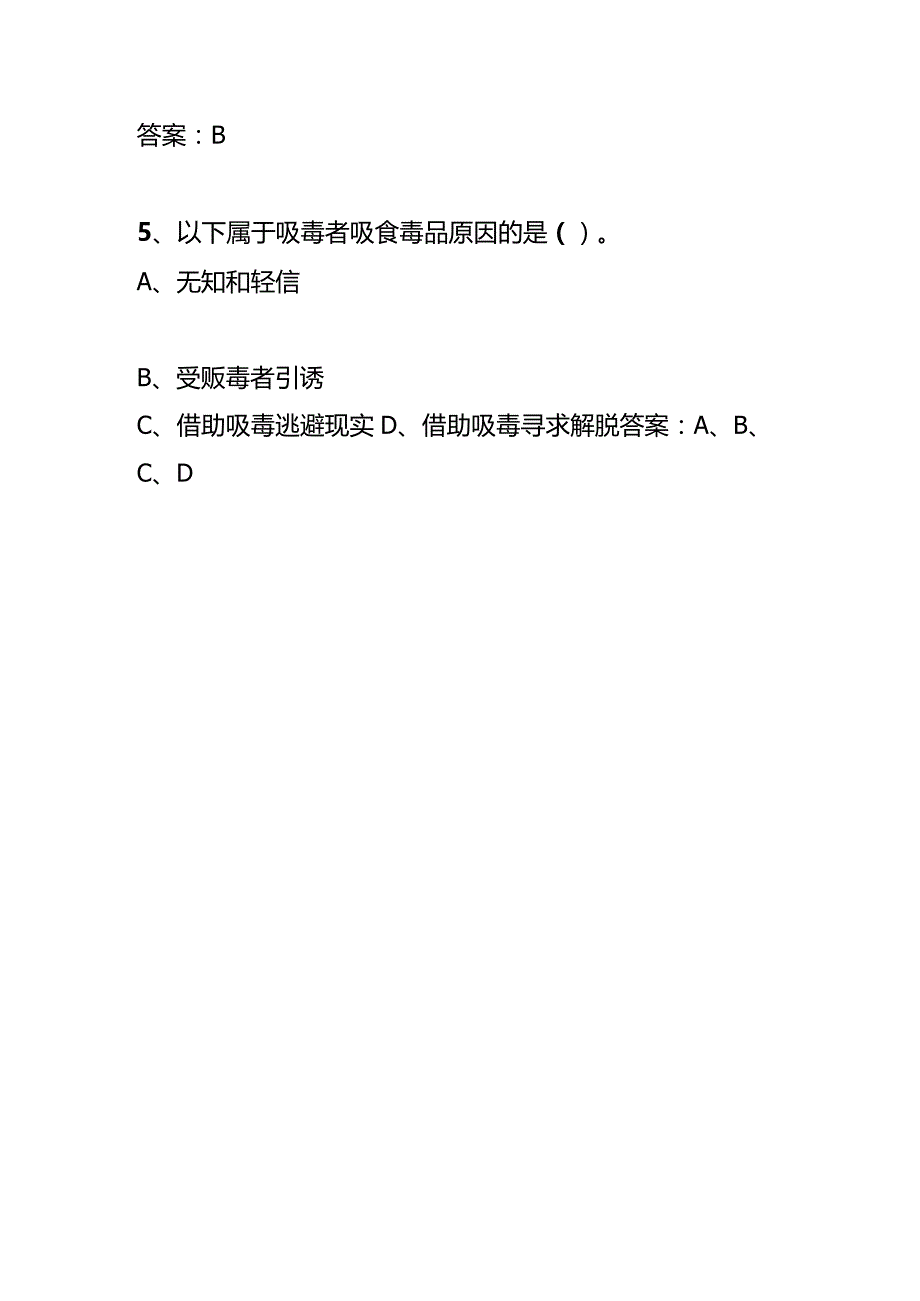 答案：B

5、以下属于吸毒者吸食毒品原因的是（ ）。

A、无知和轻信

B、受贩毒者引诱

C、借助吸毒逃避现实 D、借助吸毒寻求解脱答案：A、B、C、D